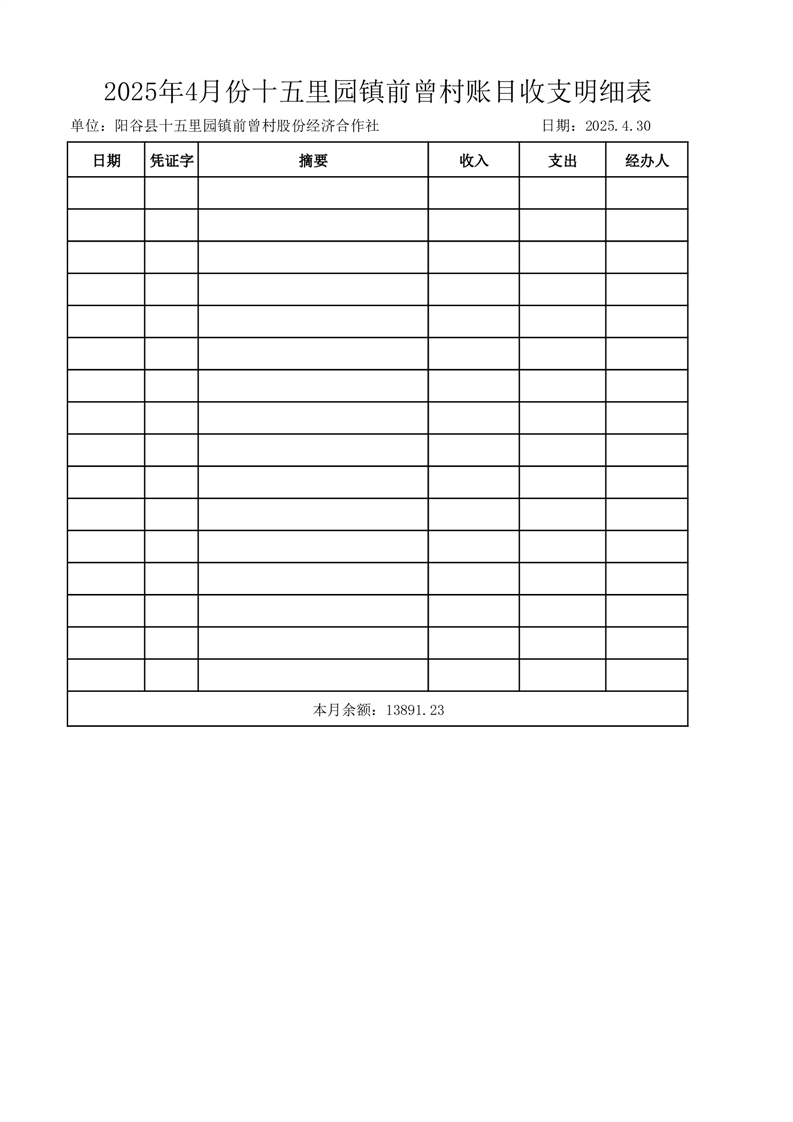 2025年4月份十五里园镇前曾村账目收支明细表

单位：阳谷县十五里园镇前曾村股份经济合作社 日期：2025.4.30

| 日期 | 凭证字 | 摘要 | 收入 | 支出 | 经办人 |
|---|---|---|---|---|---|
| | | | | | |
| | | | | | |
| | | | | | |
| | | | | | |
| | | | | | |
| | | | | | |
| | | | | | |
| | | | | | |
| | | | | | |
| | | | | | |
| | | | | | |
| | | | | | |
| | | | | | |
| | | | | | |
| | | | | | |
| | | | | | |
| 本月余额：13891.23 | | | | | |